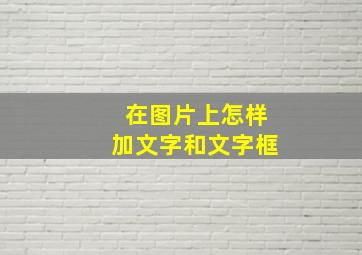 在图片上怎样
加文字和文字框